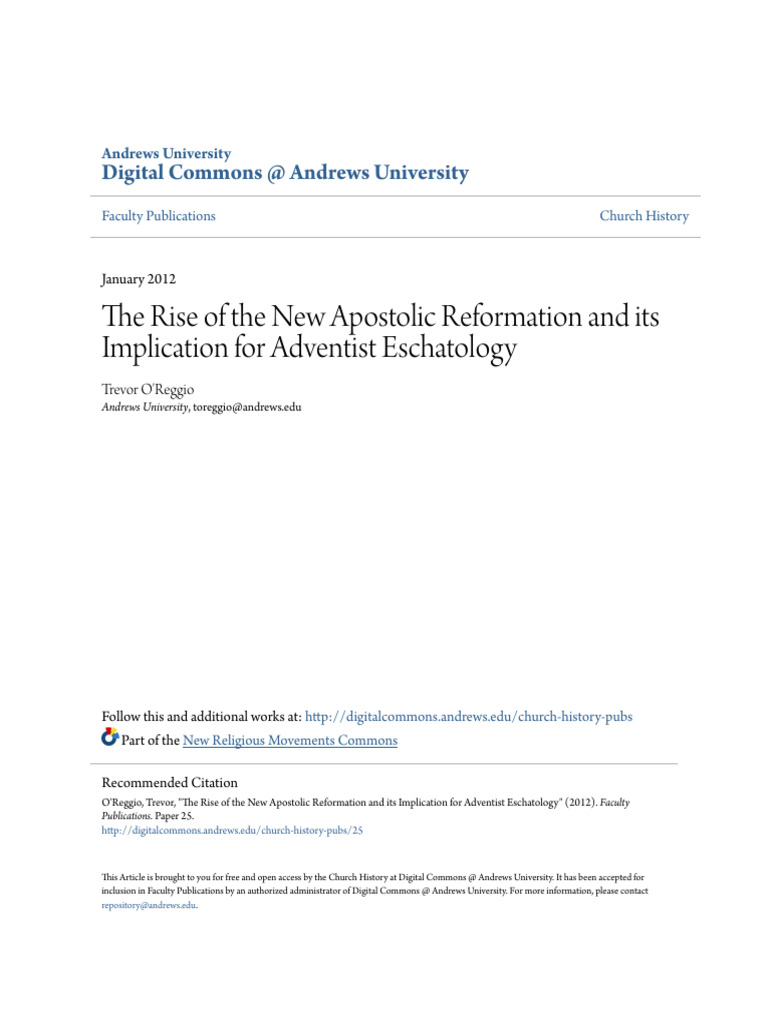 Andrews University
Digital Commons @ Andrews University

Faculty Publications

Church History

January 2012

The Rise of the New Apostolic Reformation and its Implication for Adventist Eschatology

Trevor O'Reggio
Andrews University, toreggio@andrews.edu

Follow this and additional works at: http://digitalcommons.andrews.edu/church-history-pubs
Part of the New Religious Movements Commons

Recommended Citation
O'Reggio, Trevor, "The Rise of the New Apostolic Reformation and its Implication for Adventist Eschatology" (2012). Faculty Publications. Paper 25.
http://digitalcommons.andrews.edu/church-history-pubs/25

This Article is brought to you for free and open access by the Church History at Digital Commons @ Andrews University. It has been accepted for inclusion in Faculty Publications by an authorized administrator of Digital Commons @ Andrews University. For more information, please contact repository@andrews.edu.